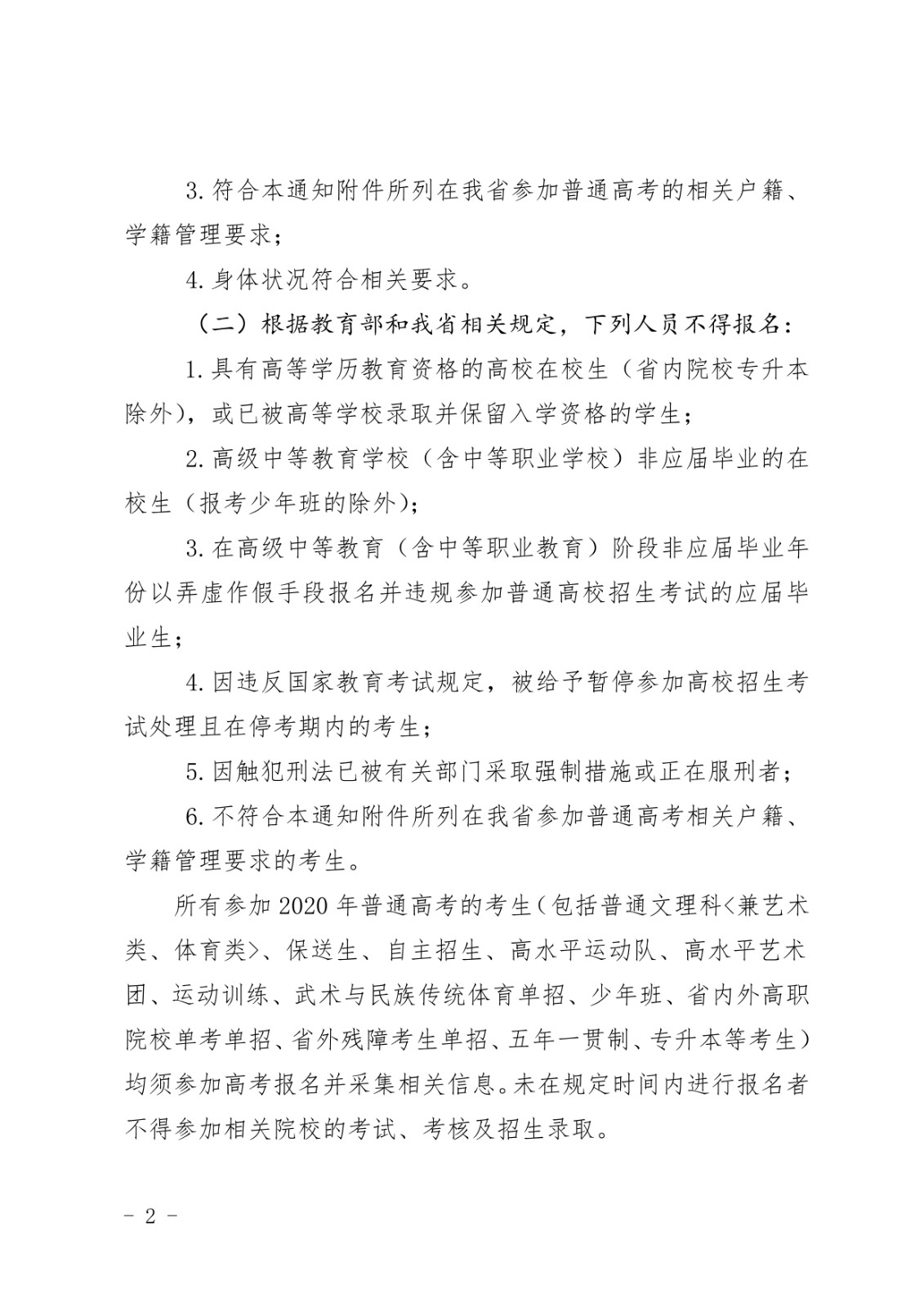 3. 符合本通知附件所列在我省参加普通高考的相关户籍、学籍管理要求；

4. 身体状况符合相关要求。

（二）根据教育部和我省相关规定，下列人员不得报名：

1. 具有高等学历教育资格的高校在校生（省内院校专升本除外），或已被高等学校录取并保留入学资格的学生；

2. 高级中等教育学校（含中等职业学校）非应届毕业的在校生（报考少年班的除外）；

3. 在高级中等教育（含中等职业教育）阶段非应届毕业年份以弄虚作假手段报名并违规参加普通高校招生考试的应届毕业生；

4. 因违反国家教育考试规定，被给予暂停参加高校招生考试处理且在停考期内的考生；

5. 因触犯刑法已被有关部门采取强制措施或正在服刑者；

6. 不符合本通知附件所列在我省参加普通高考相关户籍、学籍管理要求的考生。

所有参加 2020 年普通高考的考生（包括普通文理科<兼艺术类、体育类>、保送生、自主招生、高水平运动队、高水平艺术团、运动训练、武术与民族传统体育单招、少年班、省内外高职院校单考单招、省外残障考生单招、五年一贯制、专升本等考生）均须参加高考报名并采集相关信息。未在规定时间内进行报名者不得参加相关院校的考试、考核及招生录取。

- 2 -